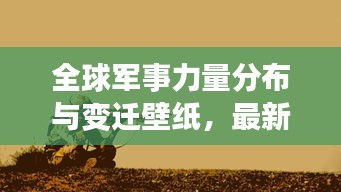 全球军事力量分布与变迁壁纸，最新